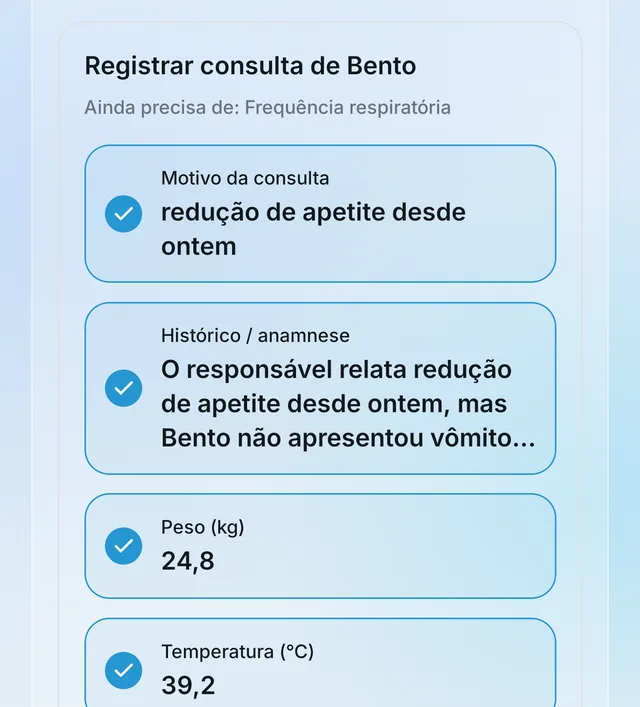 Registrar consulta de Bento

Ainda precisa de: Frequência respiratória

Motivo da consulta
redução de apetite desde ontem

Histórico / anamnese
O responsável relata redução de apetite desde ontem, mas Bento não apresentou vômito...

Peso (kg)
24,8

Temperatura (°C)
39,2